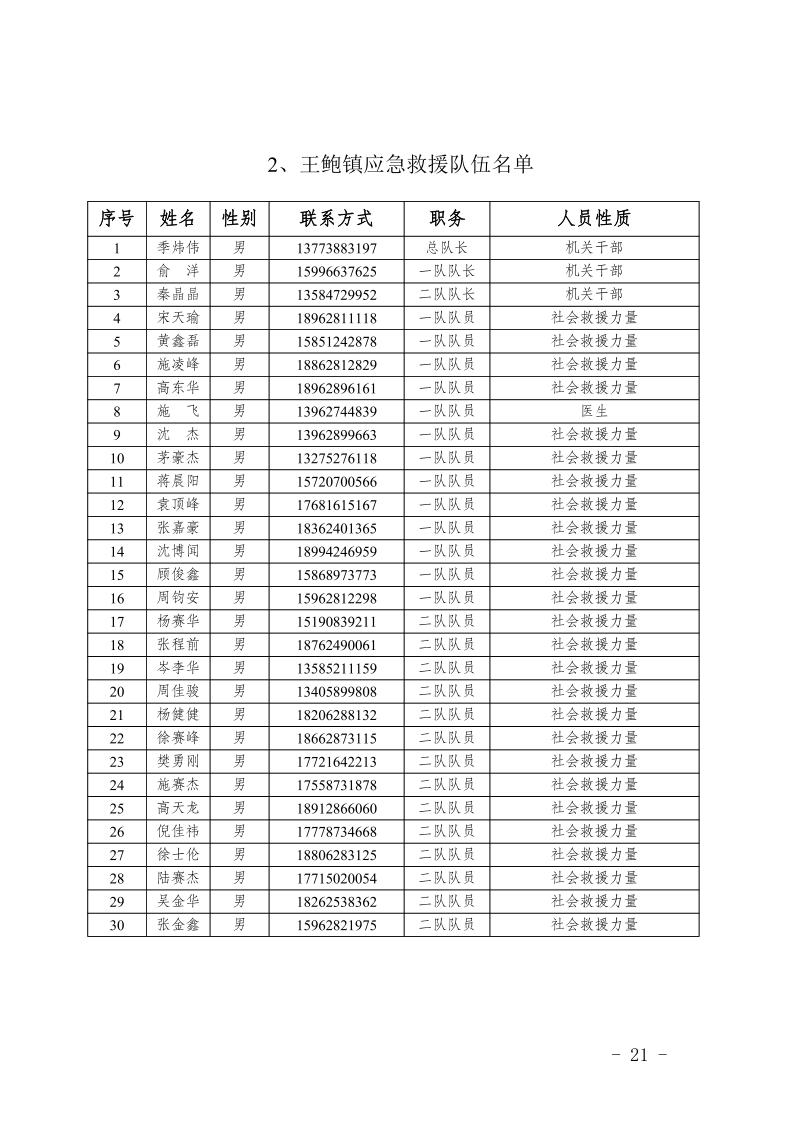 2、王鲍镇应急救援队伍名单

| 序号 | 姓名 | 性别 | 联系方式 | 职务 | 人员性质 |
|---|---|---|---|---|---|
| 1 | 季炜伟 | 男 | 13773883197 | 总队长 | 机关干部 |
| 2 | 俞　洋 | 男 | 15996637625 | 一队队长 | 机关干部 |
| 3 | 秦晶晶 | 男 | 13584729952 | 二队队长 | 机关干部 |
| 4 | 宋天瑜 | 男 | 18962811118 | 一队队员 | 社会救援力量 |
| 5 | 黄鑫磊 | 男 | 15851242878 | 一队队员 | 社会救援力量 |
| 6 | 施凌峰 | 男 | 18862812829 | 一队队员 | 社会救援力量 |
| 7 | 高东华 | 男 | 18962896161 | 一队队员 | 社会救援力量 |
| 8 | 施　飞 | 男 | 13962744839 | 一队队员 | 医生 |
| 9 | 沈　杰 | 男 | 13962899663 | 一队队员 | 社会救援力量 |
| 10 | 茅豪杰 | 男 | 13275276118 | 一队队员 | 社会救援力量 |
| 11 | 蒋晨阳 | 男 | 15720700566 | 一队队员 | 社会救援力量 |
| 12 | 袁顶峰 | 男 | 17681615167 | 一队队员 | 社会救援力量 |
| 13 | 张嘉豪 | 男 | 18362401365 | 一队队员 | 社会救援力量 |
| 14 | 沈博闻 | 男 | 18994246959 | 一队队员 | 社会救援力量 |
| 15 | 顾俊鑫 | 男 | 15868973773 | 一队队员 | 社会救援力量 |
| 16 | 周钧安 | 男 | 15962812298 | 一队队员 | 社会救援力量 |
| 17 | 杨赛华 | 男 | 15190839211 | 二队队员 | 社会救援力量 |
| 18 | 张程前 | 男 | 18762490061 | 二队队员 | 社会救援力量 |
| 19 | 岑李华 | 男 | 13585211159 | 二队队员 | 社会救援力量 |
| 20 | 周佳骏 | 男 | 13405899808 | 二队队员 | 社会救援力量 |
| 21 | 杨健健 | 男 | 18206288132 | 二队队员 | 社会救援力量 |
| 22 | 徐赛峰 | 男 | 18662873115 | 二队队员 | 社会救援力量 |
| 23 | 樊勇刚 | 男 | 17721642213 | 二队队员 | 社会救援力量 |
| 24 | 施赛杰 | 男 | 17558731878 | 二队队员 | 社会救援力量 |
| 25 | 高天龙 | 男 | 18912866060 | 二队队员 | 社会救援力量 |
| 26 | 倪佳祎 | 男 | 17778734668 | 二队队员 | 社会救援力量 |
| 27 | 徐士伦 | 男 | 18806283125 | 二队队员 | 社会救援力量 |
| 28 | 陆赛杰 | 男 | 17715020054 | 二队队员 | 社会救援力量 |
| 29 | 吴金华 | 男 | 18262538362 | 二队队员 | 社会救援力量 |
| 30 | 张金鑫 | 男 | 15962821975 | 二队队员 | 社会救援力量 |

- 21 -